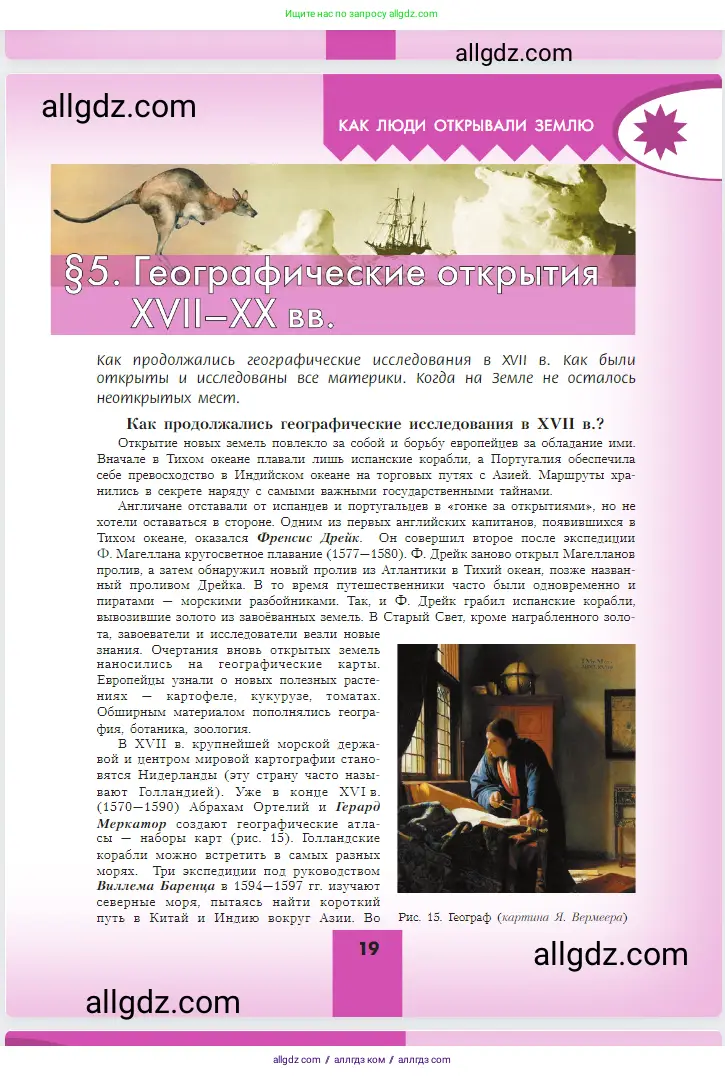 Ищите нас по запросу allgdz.com

allgdz.com

allgdz.com

КАК ЛЮДИ ОТКРЫВАЛИ ЗЕМЛЮ

§5. Географические открытия XVII–XX вв.

Как продолжались географические исследования в XVII в. Как были открыты и исследованы все материки. Когда на Земле не осталось неоткрытых мест.

Как продолжались географические исследования в XVII в.?

Открытие новых земель повлекло за собой и борьбу европейцев за обладание ими. Вначале в Тихом океане плавали лишь испанские корабли, а Португалия обеспечила себе превосходство в Индийском океане на торговых путях с Азией. Маршруты хранились в секрете наряду с самыми важными государственными тайнами.

Англичане отставали от испанцев и португальцев в «гонке за открытиями», но не хотели оставаться в стороне. Одним из первых английских капитанов, появившихся в Тихом океане, оказался Френсис Дрейк. Он совершил второе после экспедиции Ф. Магеллана кругосветное плавание (1577—1580). Ф. Дрейк заново открыл Магелланов пролив, а затем обнаружил новый пролив из Атлантики в Тихий океан, позже названный проливом Дрейка. В то время путешественники часто были одновременно и пиратами — морскими разбойниками. Так, и Ф. Дрейк грабил испанские корабли, вывозившие золото из завоёванных земель. В Старый Свет, кроме награбленного золота, завоеватели и исследователи везли новые знания. Очертания вновь открытых земель наносились на географические карты. Европейцы узнали о новых полезных растениях — картофеле, кукурузе, томатах. Обширным материалом пополнялись география, ботаника, зоология.

В XVII в. крупнейшей морской державой и центром мировой картографии становятся Нидерланды (эту страну часто называют Голландией). Уже в конце XVI в. (1570—1590) Абрахам Ортелий и Герард Меркатор создают географические атласы — наборы карт (рис. 15). Голландские корабли можно встретить в самых разных морях. Три экспедиции под руководством Виллема Баренца в 1594—1597 гг. изучают северные моря, пытаясь найти короткий путь в Китай и Индию вокруг Азии. Во

Рис. 15. Географ (картина Я. Вермеера)

19

allgdz.com

allgdz.com

allgdz.com / аллгдз ком / аллгдз com